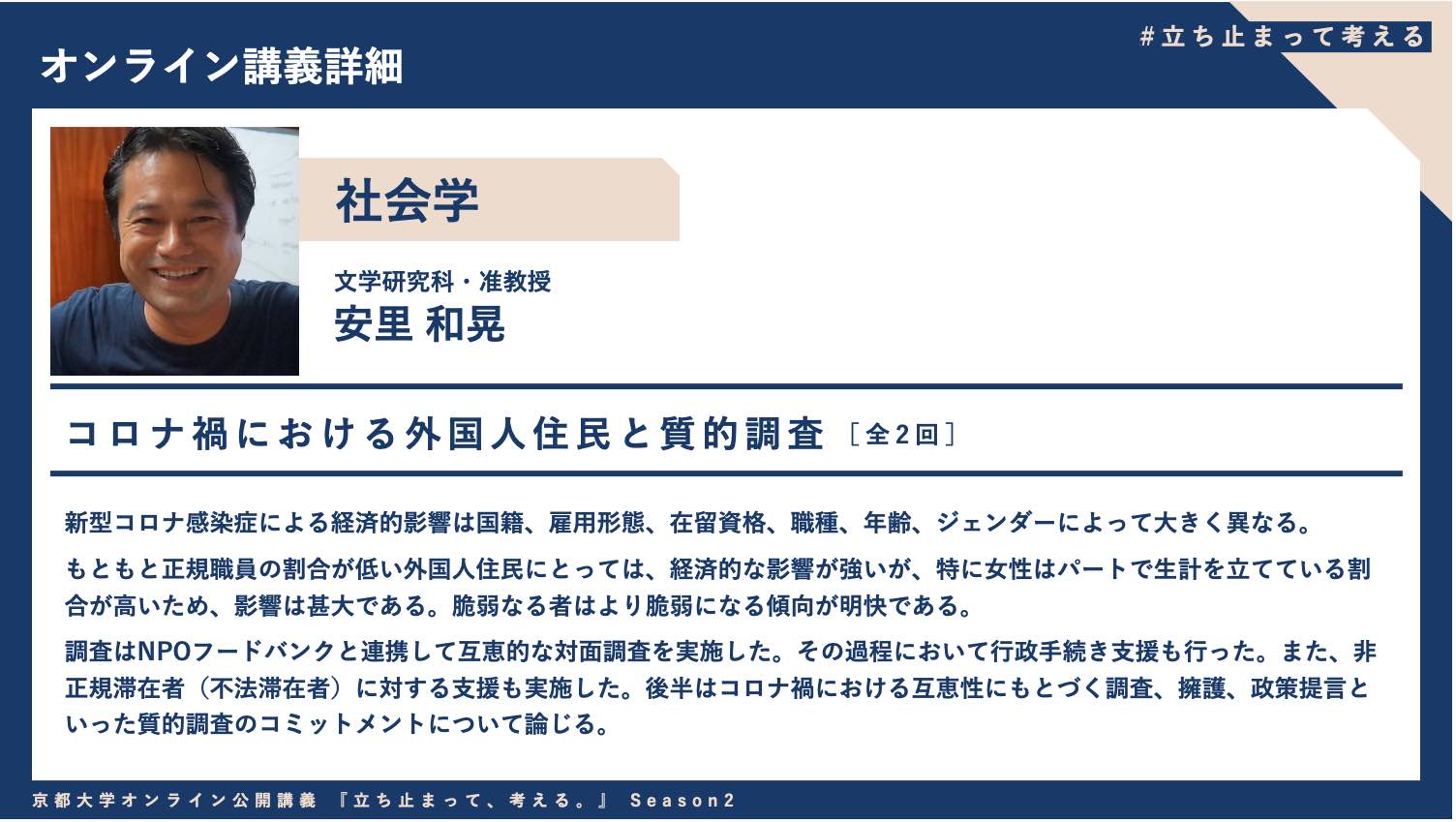 オンライン講義詳細

#立ち止まって考える

社会学

文学研究科・准教授
安里 和晃

コロナ禍における外国人住民と質的調査［全2回］

新型コロナ感染症による経済的影響は国籍、雇用形態、在留資格、職種、年齢、ジェンダーによって大きく異なる。

もともと正規職員の割合が低い外国人住民にとっては、経済的な影響が強いが、特に女性はパートで生計を立てている割合が高いため、影響は甚大である。脆弱なる者はより脆弱になる傾向が明快である。

調査はNPOフードバンクと連携して互恵的な対面調査を実施した。その過程において行政手続き支援も行った。また、非正規滞在者（不法滞在者）に対する支援も実施した。後半はコロナ禍における互恵性にもとづく調査、擁護、政策提言といった質的調査のコミットメントについて論じる。

京都大学オンライン公開講義 『立ち止まって、考える。』 Season2